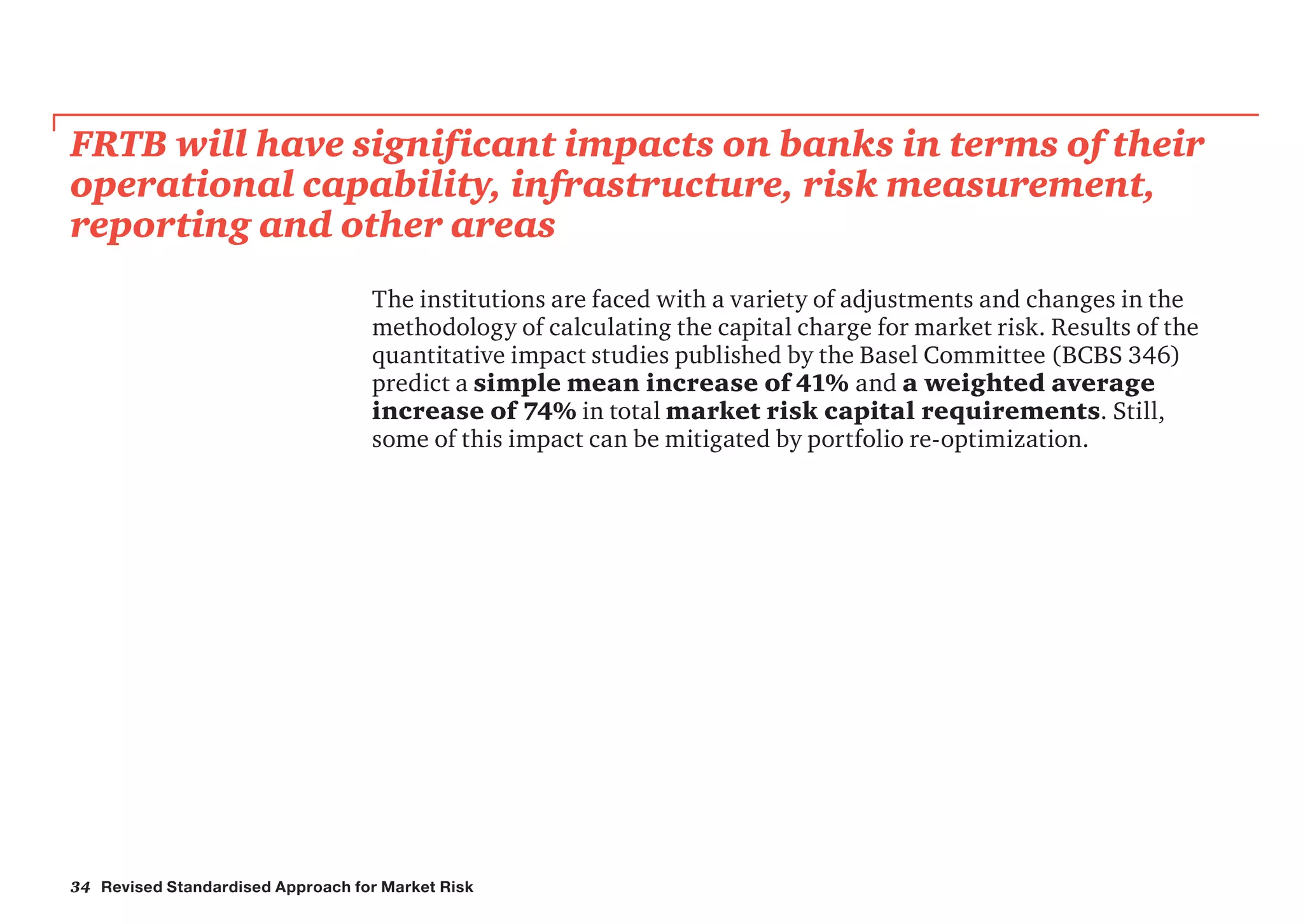 FRTB will have significant impacts on banks in terms of their operational capability, infrastructure, risk measurement, reporting and other areas

The institutions are faced with a variety of adjustments and changes in the methodology of calculating the capital charge for market risk. Results of the quantitative impact studies published by the Basel Committee (BCBS 346) predict a simple mean increase of 41% and a weighted average increase of 74% in total market risk capital requirements. Still, some of this impact can be mitigated by portfolio re-optimization.

34 Revised Standardised Approach for Market Risk